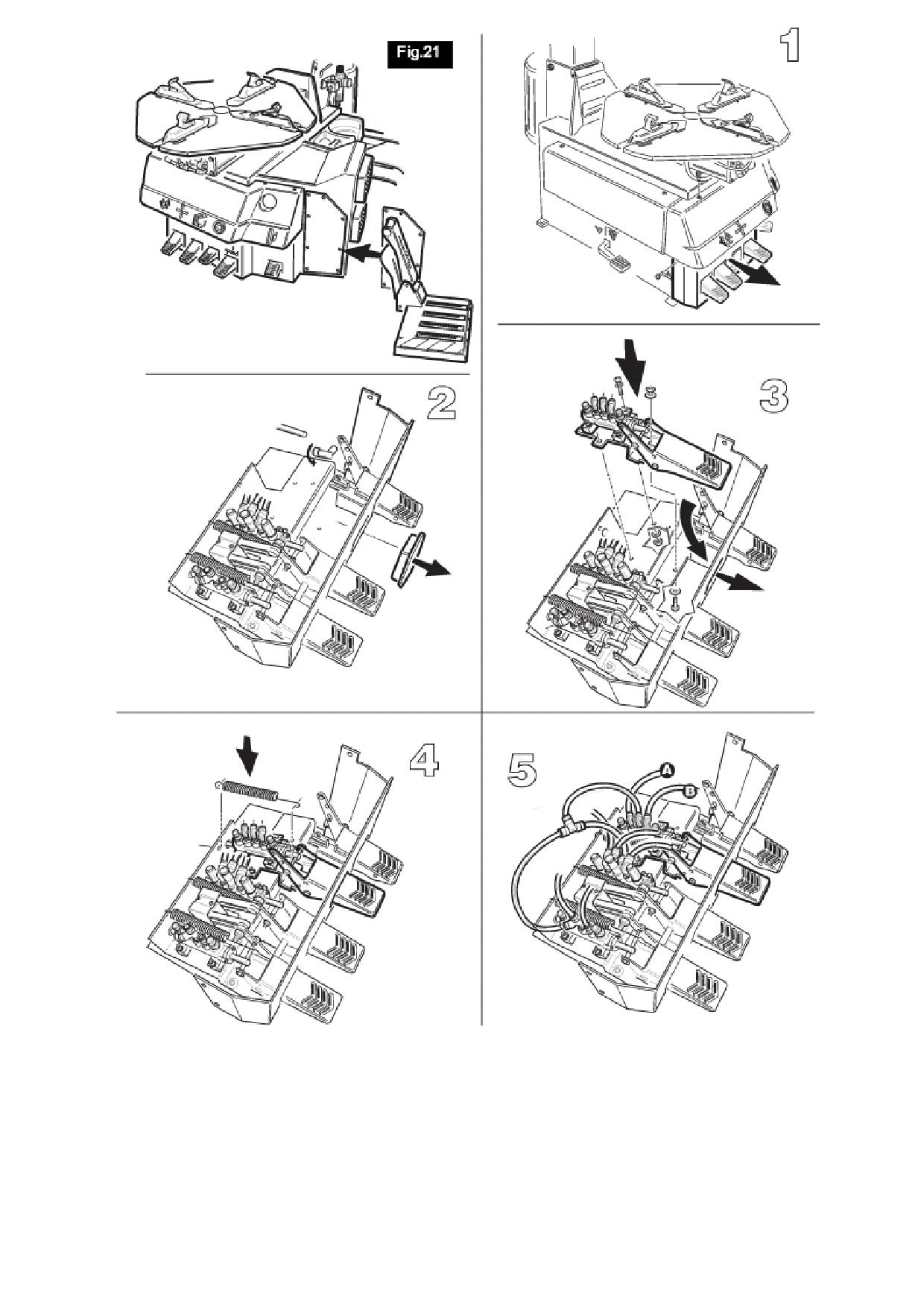 Fig.21

1

2

3

4

5

A

B